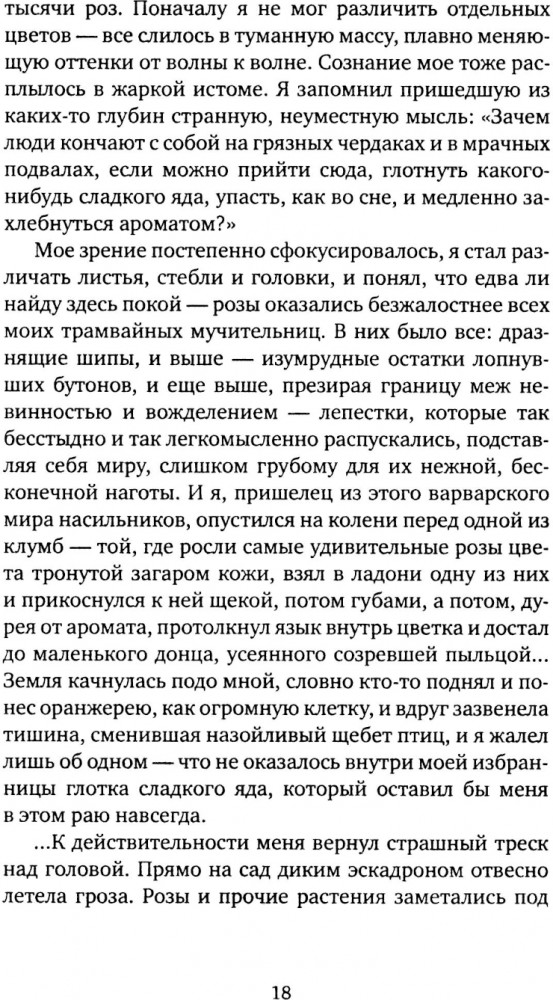 тысячи роз. Поначалу я не мог различить отдельных цветов — все слилось в туманную массу, плавно меняющую оттенки от волны к волне. Сознание мое тоже расплылось в жаркой истоме. Я запомнил пришедшую из каких-то глубин странную, неуместную мысль: «Зачем люди кончают с собой на грязных чердаках и в мрачных подвалах, если можно прийти сюда, глотнуть какого-нибудь сладкого яда, упасть, как во сне, и медленно захлебнуться ароматом?»

Мое зрение постепенно сфокусировалось, я стал различать листья, стебли и головки, и понял, что едва ли найду здесь покой — розы оказались безжалостнее всех моих трамвайных мучительниц. В них было все: дразнящие шипы, и выше — изумрудные остатки лопнувших бутонов, и еще выше, презирая границу меж невинностью и вожделением — лепестки, которые так бесстыдно и так легкомысленно распускались, подставляя себя миру, слишком грубому для их нежной, бесконечной наготы. И я, пришелец из этого варварского мира насильников, опустился на колени перед одной из клумб — той, где росли самые удивительные розы цвета тронутой загаром кожи, взял в ладони одну из них и прикоснулся к ней щекой, потом губами, а потом, дурея от аромата, протолкнул язык внутрь цветка и достал до маленького донца, усеянного созревшей пыльцой... Земля качнулась подо мной, словно кто-то поднял и понес оранжерею, как огромную клетку, и вдруг зазвенела тишина, сменившая назойливый щебет птиц, и я жалел лишь об одном — что не оказалось внутри моей избранницы глотка сладкого яда, который оставил бы меня в этом раю навсегда.

...К действительности меня вернул страшный треск над головой. Прямо на сад диким эскадроном отвесно летела гроза. Розы и прочие растения заметались под

18